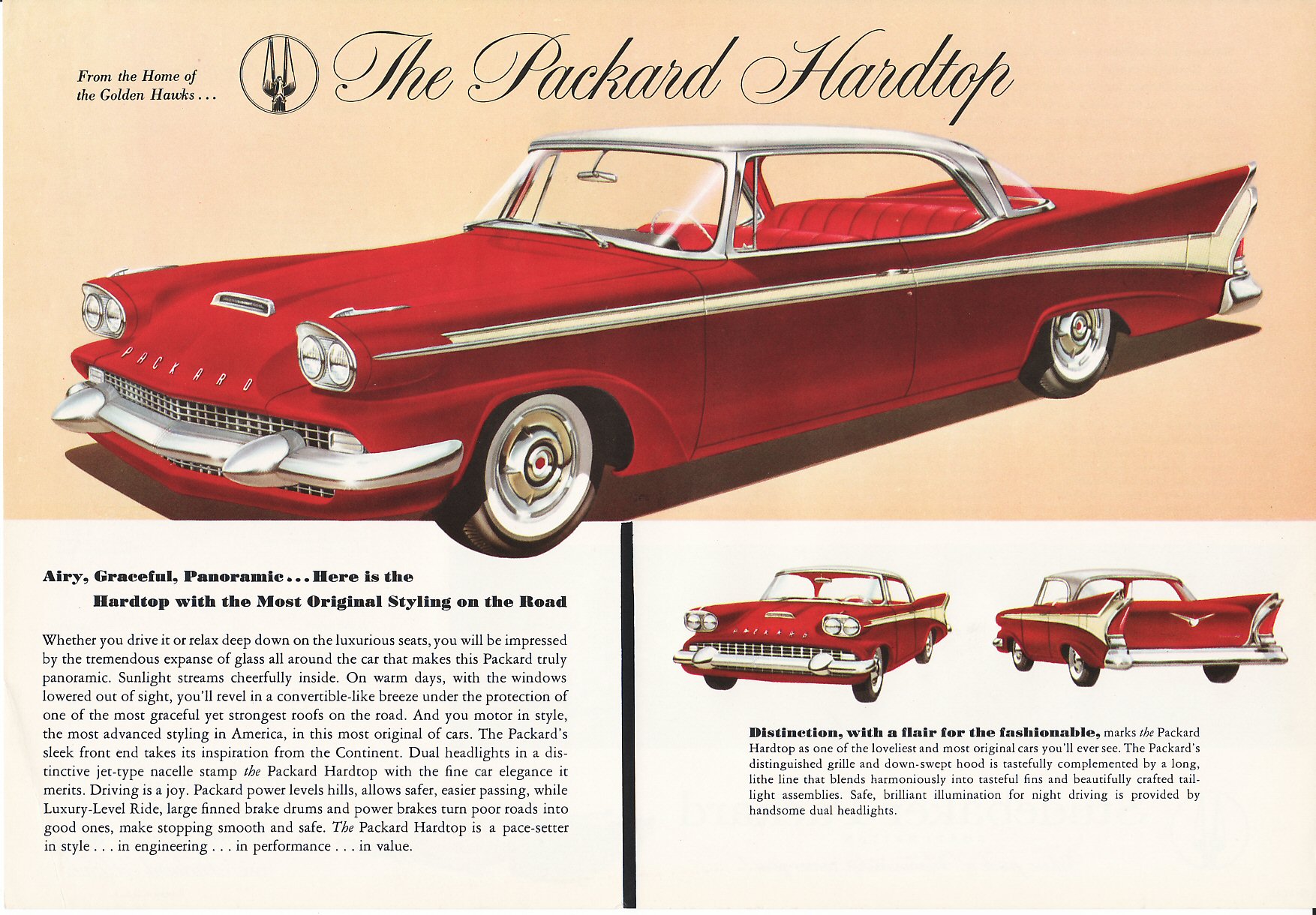 From the Home of the Golden Hawks . . .

The Packard Hardtop

PACKARD

Airy, Graceful, Panoramic . . . Here is the Hardtop with the Most Original Styling on the Road

Whether you drive it or relax deep down on the luxurious seats, you will be impressed by the tremendous expanse of glass all around the car that makes this Packard truly panoramic. Sunlight streams cheerfully inside. On warm days, with the windows lowered out of sight, you'll revel in a convertible-like breeze under the protection of one of the most graceful yet strongest roofs on the road. And you motor in style, the most advanced styling in America, in this most original of cars. The Packard's sleek front end takes its inspiration from the Continent. Dual headlights in a distinctive jet-type nacelle stamp the Packard Hardtop with the fine car elegance it merits. Driving is a joy. Packard power levels hills, allows safer, easier passing, while Luxury-Level Ride, large finned brake drums and power brakes turn poor roads into good ones, make stopping smooth and safe. The Packard Hardtop is a pace-setter in style . . . in engineering . . . in performance . . . in value.

PACKARD

Distinction, with a flair for the fashionable, marks the Packard Hardtop as one of the loveliest and most original cars you'll ever see. The Packard's distinguished grille and down-swept hood is tastefully complemented by a long, lithe line that blends harmoniously into tasteful fins and beautifully crafted taillight assemblies. Safe, brilliant illumination for night driving is provided by handsome dual headlights.